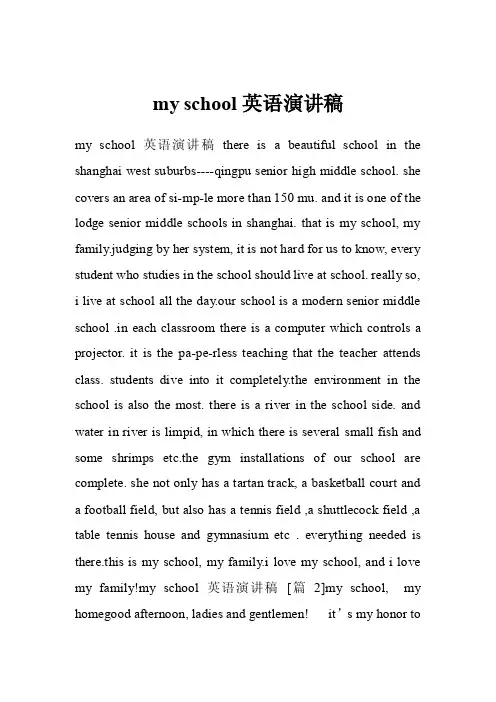 my school 英语演讲稿

my school 英语演讲稿 there is a beautiful school in the shanghai west suburbs----qingpu senior high middle school. she covers an area of si-mp-le more than 150 mu. and it is one of the lodge senior middle schools in shanghai. that is my school, my family.judging by her system, it is not hard for us to know, every student who studies in the school should live at school. really so, i live at school all the day.our school is a modern senior middle school .in each classroom there is a computer which controls a projector. it is the pa-pe-rless teaching that the teacher attends class. students dive into it completely.the environment in the school is also the most. there is a river in the school side. and water in river is limpid, in which there is several small fish and some shrimps etc.the gym installations of our school are complete. she not only has a tartan track, a basketball court and a football field, but also has a tennis field ,a shuttlecock field ,a table tennis house and gymnasium etc . everything needed is there.this is my school, my family.i love my school, and i love my family!my school 英语演讲稿 [篇 2]my school, my homegood afternoon, ladies and gentlemen! it’s my honor to